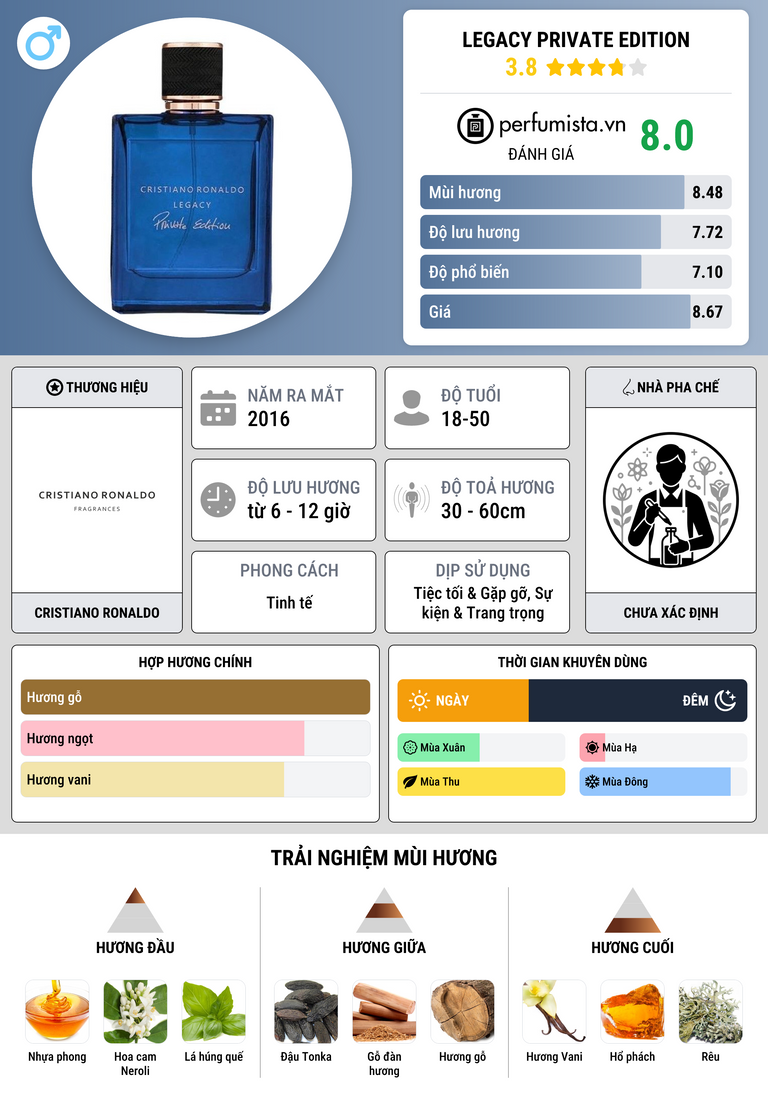 CRISTIANO RONALDO
LEGACY
Private Edition

LEGACY PRIVATE EDITION
3.8

perfumista.vn
ĐÁNH GIÁ
8.0

Mùi hương 8.48
Độ lưu hương 7.72
Độ phổ biến 7.10
Giá 8.67

THƯƠNG HIỆU
CRISTIANO RONALDO
FRAGRANCES
CRISTIANO RONALDO

NĂM RA MẮT
2016

ĐỘ TUỔI
18-50

ĐỘ LƯU HƯƠNG
từ 6 - 12 giờ

ĐỘ TOẢ HƯƠNG
30 - 60cm

PHONG CÁCH
Tinh tế

DỊP SỬ DỤNG
Tiệc tối & Gặp gỡ, Sự kiện & Trang trọng

NHÀ PHA CHẾ
CHƯA XÁC ĐỊNH

HỢP HƯƠNG CHÍNH
Hương gỗ
Hương ngọt
Hương vani

THỜI GIAN KHUYÊN DÙNG
NGÀY
ĐÊM
Mùa Xuân
Mùa Hạ
Mùa Thu
Mùa Đông

TRẢI NGHIỆM MÙI HƯƠNG

HƯƠNG ĐẦU
Nhựa phong
Hoa cam Neroli
Lá húng quế

HƯƠNG GIỮA
Đậu Tonka
Gỗ đàn hương
Hương gỗ

HƯƠNG CUỐI
Hương Vani
Hổ phách
Rêu